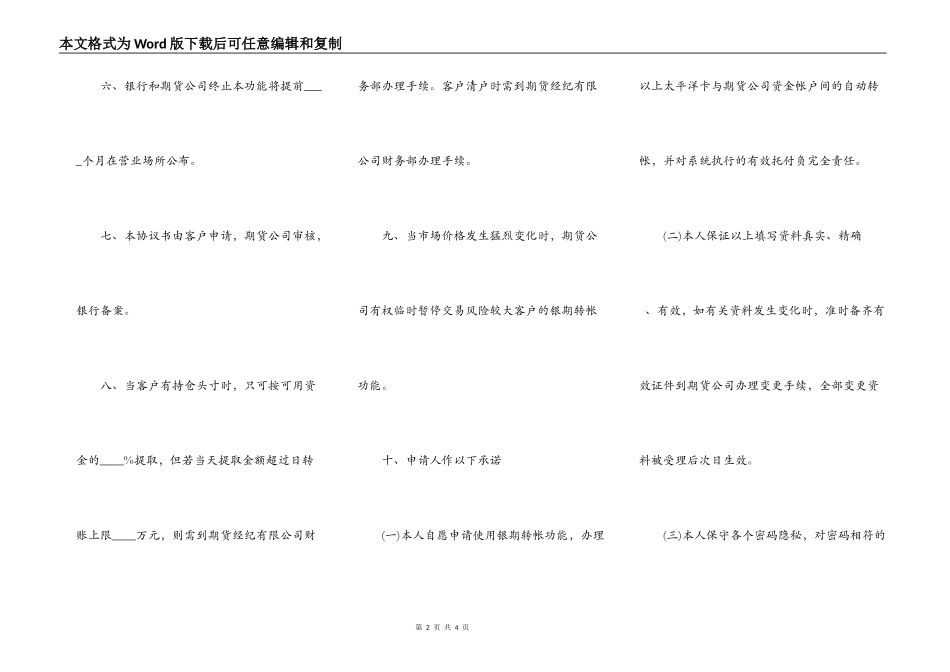 本文格式为Word版下载后可任意编辑和复制

六、银行和期货公司终止本功能将提前____个月在营业场所公布。

七、本协议书由客户申请，期货公司审核，银行备案。

八、当客户有持仓头寸时，只可按可用资金的____%提取，但若当天提取金额超过日转账上限____万元，则需到期货经纪有限公司财务部办理手续。客户清户时需到期货经纪有限公司财务部办理手续。

九、当市场价格发生猛烈变化时，期货公司有权临时暂停交易风险较大客户的银期转帐功能。

十、申请人作以下承诺

(一)本人自愿申请使用银期转帐功能，办理以上太平洋卡与期货公司资金帐户间的自动转帐，并对系统执行的有效托付负完全责任。

(二)本人保证以上填写资料真实、精确、有效，如有关资料发生变化时，准时备齐有效证件到期货公司办理变更手续，全部变更资料被受理后次日生效。

(三)本人保守各个密码隐秘，对密码相符的

第2页 共4页